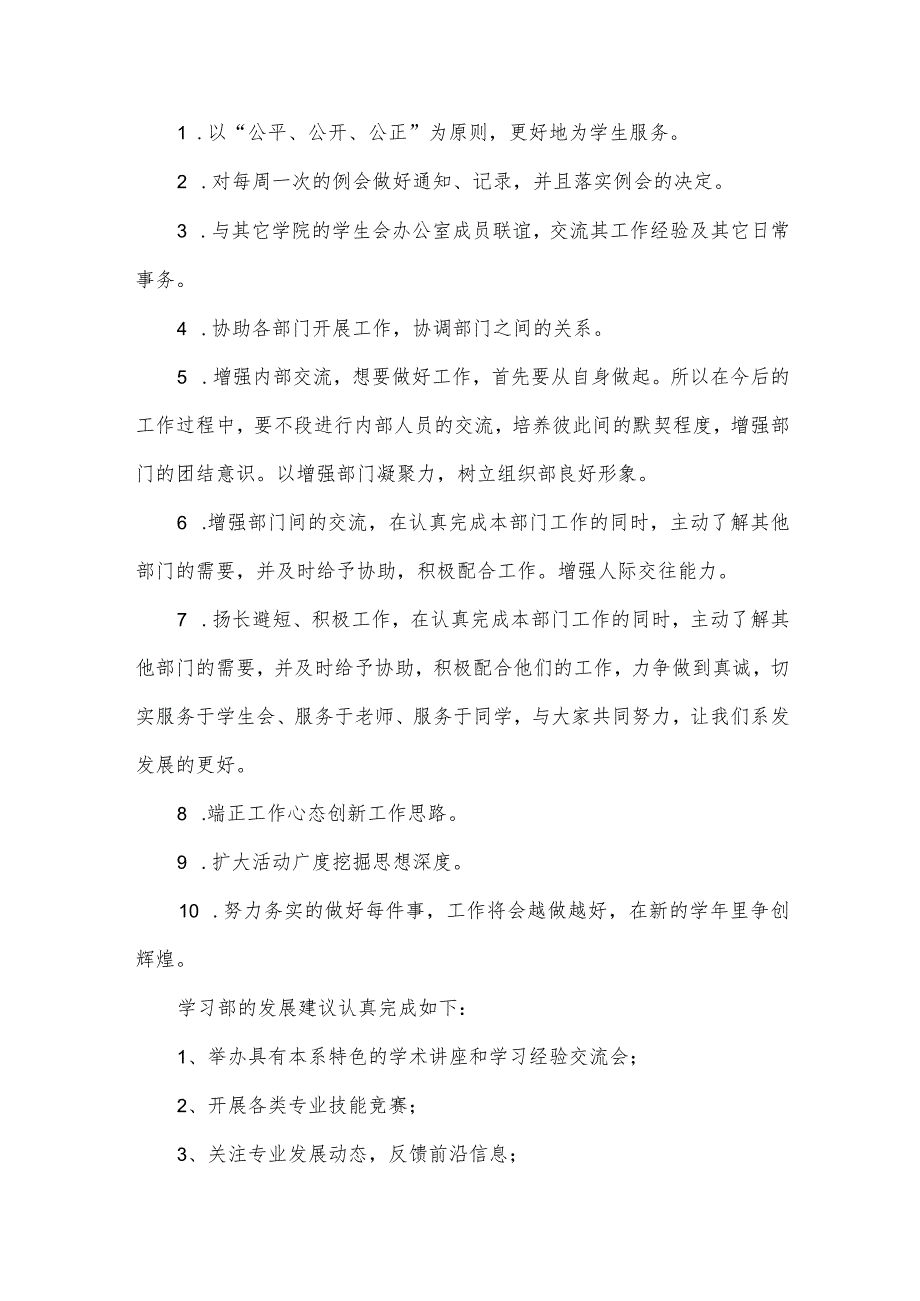 1．以“公平、公开、公正”为原则，更好地为学生服务。

2．对每周一次的例会做好通知、记录，并且落实例会的决定。

3．与其它学院的学生会办公室成员联谊，交流其工作经验及其它日常事务。

4．协助各部门开展工作，协调部门之间的关系。

5．增强内部交流，想要做好工作，首先要从自身做起。所以在今后的工作过程中，要不段进行内部人员的交流，培养彼此间的默契程度，增强部门的团结意识。以增强部门凝聚力，树立组织部良好形象。

6．增强部门间的交流，在认真完成本部门工作的同时，主动了解其他部门的需要，并及时给予协助，积极配合工作。增强人际交往能力。

7．扬长避短、积极工作，在认真完成本部门工作的同时，主动了解其他部门的需要，并及时给予协助，积极配合他们的工作，力争做到真诚，切实服务于学生会、服务于老师、服务于同学，与大家共同努力，让我们系发发展的更好。

8．端正工作心态创新工作思路。

9．扩大活动广度挖掘思想深度。

10．努力务实的做好每件事，工作将会越做越好，在新的学年里争创辉煌。

学习部的发展建议认真完成如下：

1、举办具有本系特色的学术讲座和学习经验交流会；

2、开展各类专业技能竞赛；

3、关注专业发展动态，反馈前沿信息；